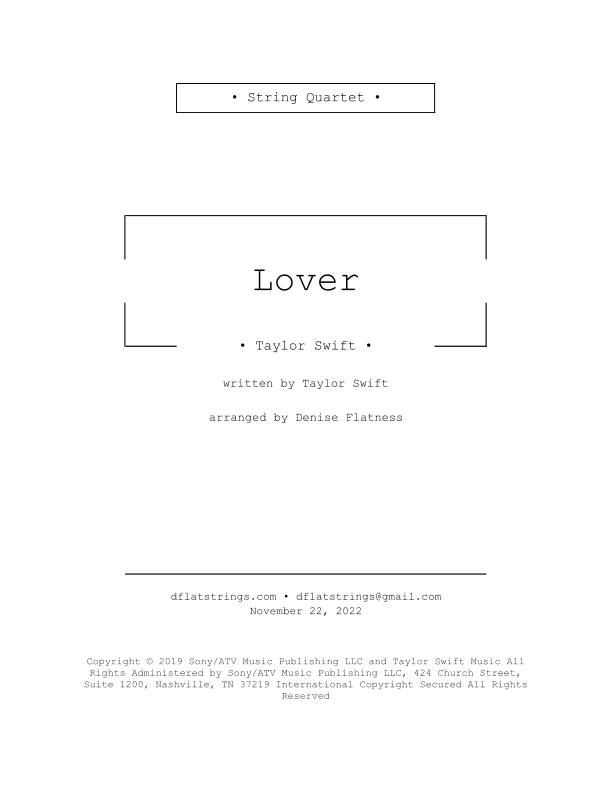 • String Quartet •

Lover

• Taylor Swift •

written by Taylor Swift

arranged by Denise Flatness

dflatstrings.com • dflatstrings@gmail.com
November 22, 2022

Copyright © 2019 Sony/ATV Music Publishing LLC and Taylor Swift Music All Rights Administered by Sony/ATV Music Publishing LLC, 424 Church Street, Suite 1200, Nashville, TN 37219 International Copyright Secured All Rights Reserved